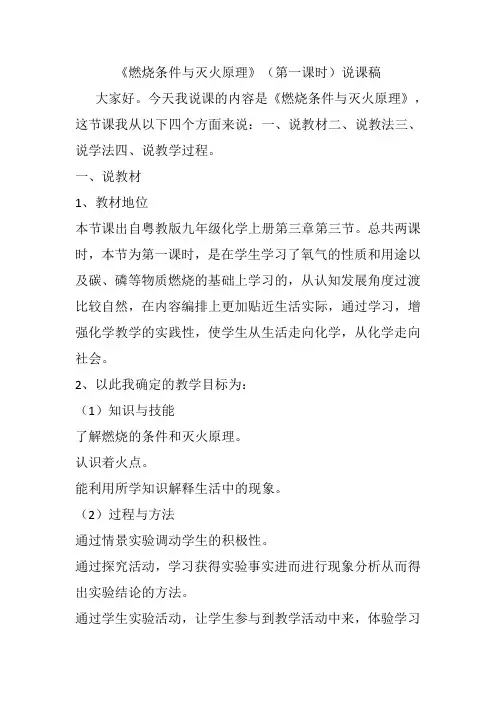 《燃烧条件与灭火原理》（第一课时）说课稿

大家好。今天我说课的内容是《燃烧条件与灭火原理》，这节课我从以下四个方面来说：一、说教材二、说教法三、说学法四、说教学过程。

一、说教材

1、教材地位

本节课出自粤教版九年级化学上册第三章第三节。总共两课时，本节为第一课时，是在学生学习了氧气的性质和用途以及碳、磷等物质燃烧的基础上学习的，从认知发展角度过渡比较自然，在内容编排上更加贴近生活实际，通过学习，增强化学教学的实践性，使学生从生活走向化学，从化学走向社会。

2、以此我确定的教学目标为：

（1）知识与技能

了解燃烧的条件和灭火原理。

认识着火点。

能利用所学知识解释生活中的现象。

（2）过程与方法

通过情景实验调动学生的积极性。

通过探究活动，学习获得实验事实进而进行现象分析从而得出实验结论的方法。

通过学生实验活动，让学生参与到教学活动中来，体验学习